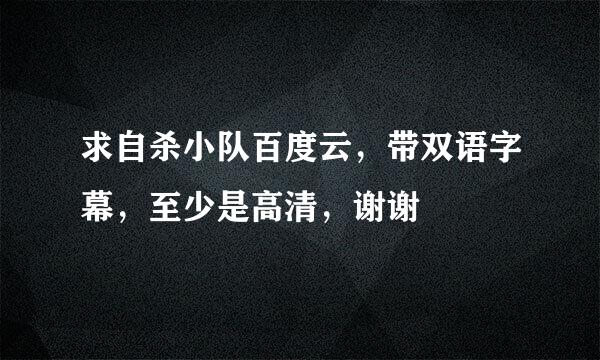 求自杀小队百度云，带双语字幕，至少是高清，谢谢